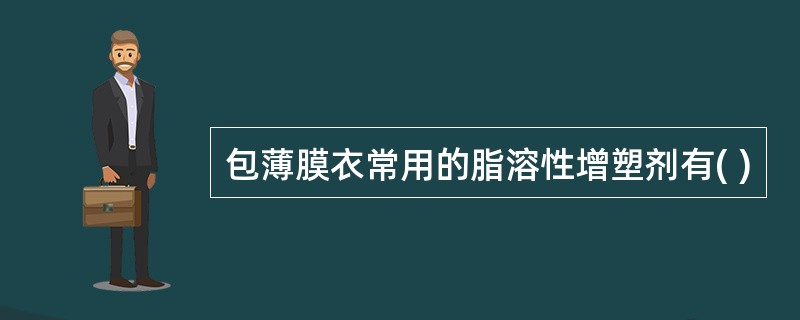 包薄膜衣常用的脂溶性增塑剂有( )